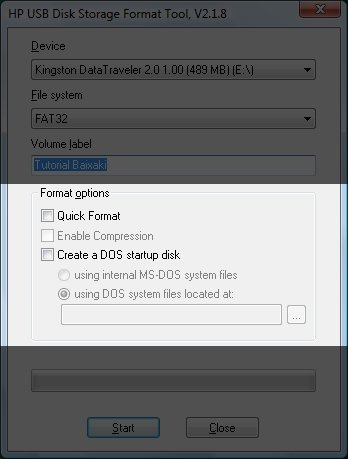 HP USB Disk Storage Format Tool, V2.1.8

Device

Kingston DataTraveler 2.0 1.00 (489 MB) (E:\)

File system

FAT32

Volume label

Tutorial Baixaki

Format options

Quick Format

Enable Compression

Create a DOS startup disk

using internal MS-DOS system files

using DOS system files located at:

...

Start

Close